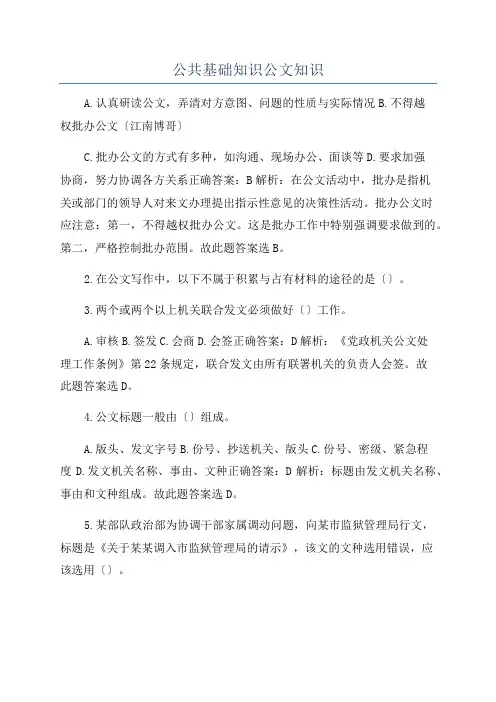 公共基础知识公文知识

A.认真研读公文，弄清对方意图、问题的性质与实际情况 B.不得越权批办公文〔江南博哥〕

C.批办公文的方式有多种，如沟通、现场办公、面谈等 D.要求加强协商，努力协调各方关系正确答案：B 解析：在公文活动中，批办是指机关或部门的领导人对来文办理提出指示性意见的决策性活动。批办公文时应注意：第一，不得越权批办公文。这是批办工作中特别强调要求做到的。第二，严格控制批办范围。故此题答案选 B。

2.在公文写作中，以下不属于积累与占有材料的途径的是〔〕。

3.两个或两个以上机关联合发文必须做好〔〕工作。

A.审核 B.签发 C.会商 D.会签正确答案：D 解析：《党政机关公文处理工作条例》第 22 条规定，联合发文由所有联署机关的负责人会签。故此题答案选 D。

4.公文标题一般由〔〕组成。

A.版头、发文字号 B.份号、抄送机关、版头 C.份号、密级、紧急程度 D.发文机关名称、事由、文种正确答案：D 解析：标题由发文机关名称、事由和文种组成。故此题答案选 D。

5.某部队政治部为协调干部家属调动问题，向某市监狱管理局行文，标题是《关于某某调入市监狱管理局的请示》，该文的文种选用错误，应该选用〔〕。